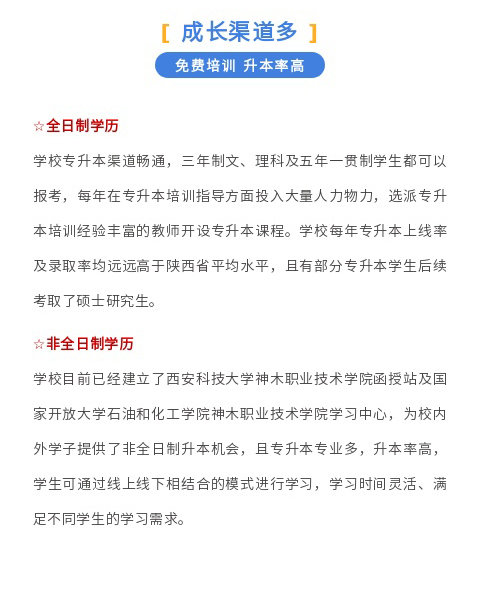 [ 成长渠道多 ]

免费培训 升本率高

☆全日制学历

学校专升本渠道畅通，三年制文、理科及五年一贯制学生都可以报考，每年在专升本培训指导方面投入大量人力物力，选派专升本培训经验丰富的教师开设专升本课程。学校每年专升本上线率及录取率均远远高于陕西省平均水平，且有部分专升本学生后续考取了硕士研究生。

☆非全日制学历

学校目前已经建立了西安科技大学神木职业技术学院函授站及国家开放大学石油和化工学院神木职业技术学院学习中心，为校内外学子提供了非全日制升本机会，且专升本专业多，升本率高，学生可通过线上线下相结合的模式进行学习，学习时间灵活、满足不同学生的学习需求。